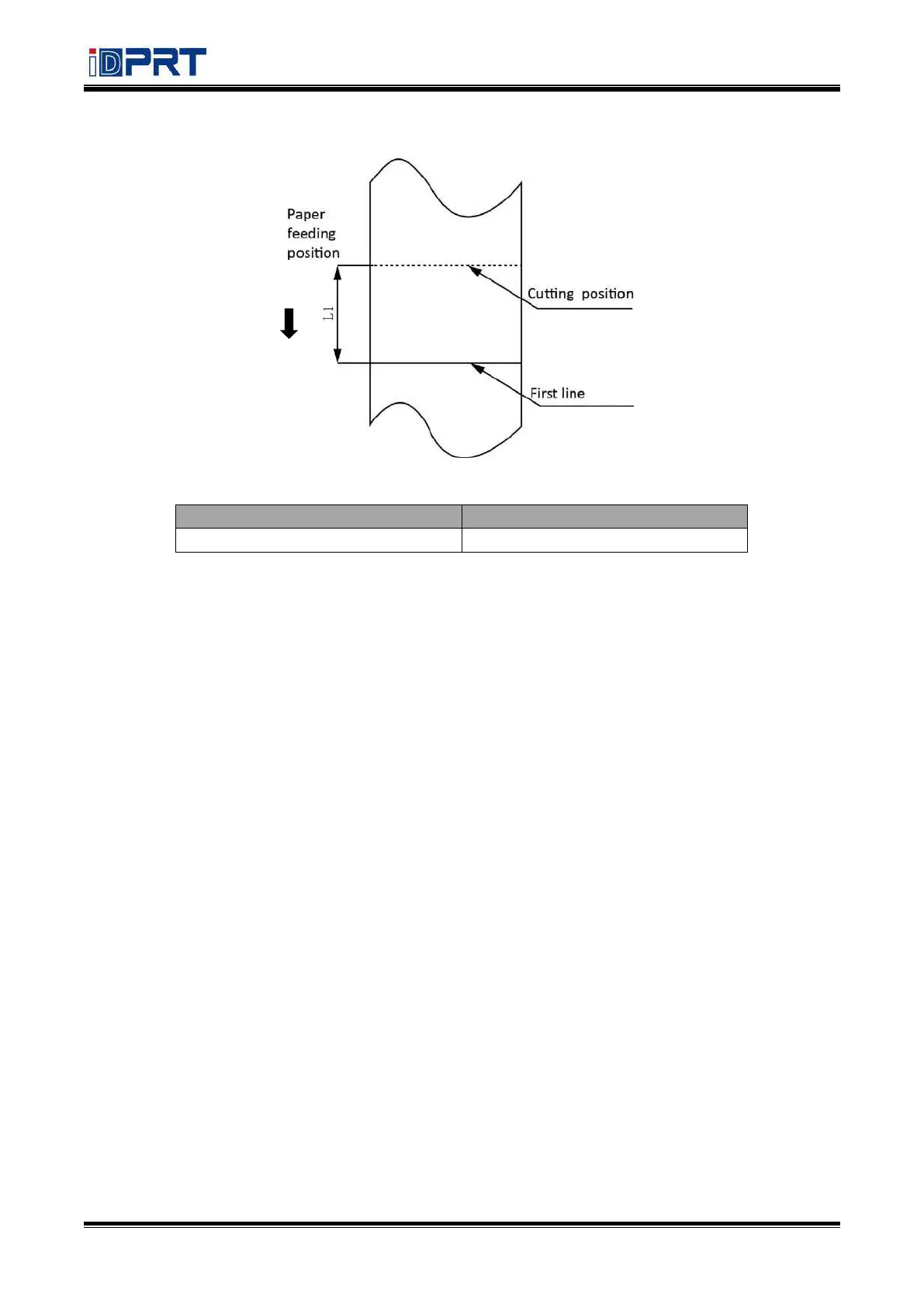 iDPRT

Paper
feeding
position

L1

Cutting position

First line